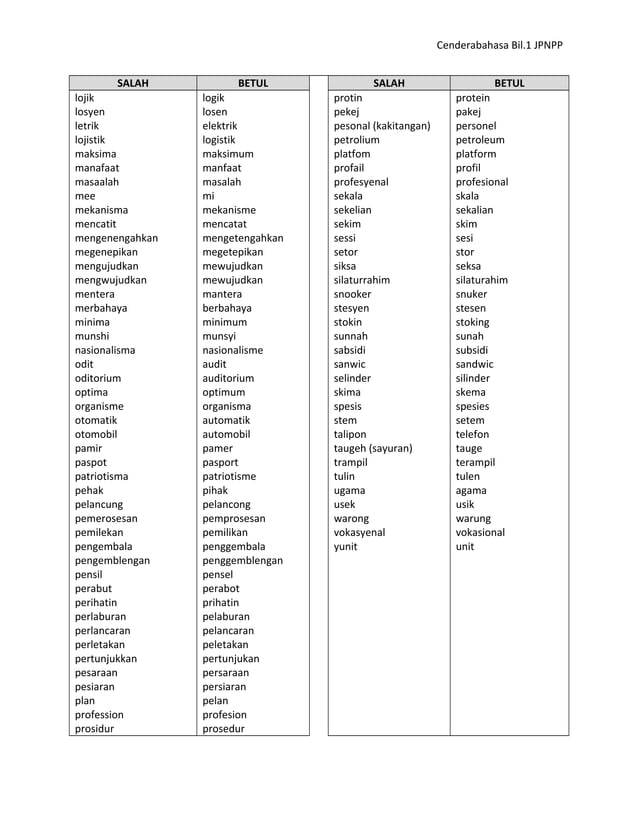 Cenderabahasa Bil.1 JPNPP

| SALAH | BETUL |
|---|---|
| lojik | logik |
| losyen | losen |
| letrik | elektrik |
| lojistik | logistik |
| maksima | maksimum |
| manafaat | manfaat |
| masaalah | masalah |
| mee | mi |
| mekanisma | mekanisme |
| mencatit | mencatat |
| mengenengahkan | mengetengahkan |
| megenepikan | megetepikan |
| mengujudkan | mewujudkan |
| mengwujudkan | mewujudkan |
| mentera | mantera |
| merbahaya | berbahaya |
| minima | minimum |
| munshi | munsyi |
| nasionalisma | nasionalisme |
| odit | audit |
| oditorium | auditorium |
| optima | optimum |
| organisme | organisma |
| otomatik | automatik |
| otomobil | automobil |
| pamir | pamer |
| paspot | pasport |
| patriotisma | patriotisme |
| pehak | pihak |
| pelancung | pelancong |
| pemerosesan | pemprosesan |
| pemilekan | pemilikan |
| pengembala | penggembala |
| pengemblengan | penggemblengan |
| pensil | pensel |
| perabut | perabot |
| perihatin | prihatin |
| perlaburan | pelaburan |
| perlancaran | pelancaran |
| perletakan | peletakan |
| pertunjukkan | pertunjukan |
| pesaraan | persaraan |
| pesiaran | persiaran |
| plan | pelan |
| profession | profesion |
| prosidur | prosedur |

| SALAH | BETUL |
|---|---|
| protin | protein |
| pekej | pakej |
| pesonal (kakitangan) | personel |
| petrolium | petroleum |
| platfom | platform |
| profail | profil |
| profesyenal | profesional |
| sekala | skala |
| sekelian | sekalian |
| sekim | skim |
| sessi | sesi |
| setor | stor |
| siksa | seksa |
| silaturrahim | silaturahim |
| snooker | snuker |
| stesyen | stesen |
| stokin | stoking |
| sunnah | sunah |
| sabsidi | subsidi |
| sanwic | sandwic |
| selinder | silinder |
| skima | skema |
| spesis | spesies |
| stem | setem |
| talipon | telefon |
| taugeh (sayuran) | tauge |
| trampil | terampil |
| tulin | tulen |
| ugama | agama |
| usek | usik |
| warong | warung |
| vokasyenal | vokasional |
| yunit | unit |